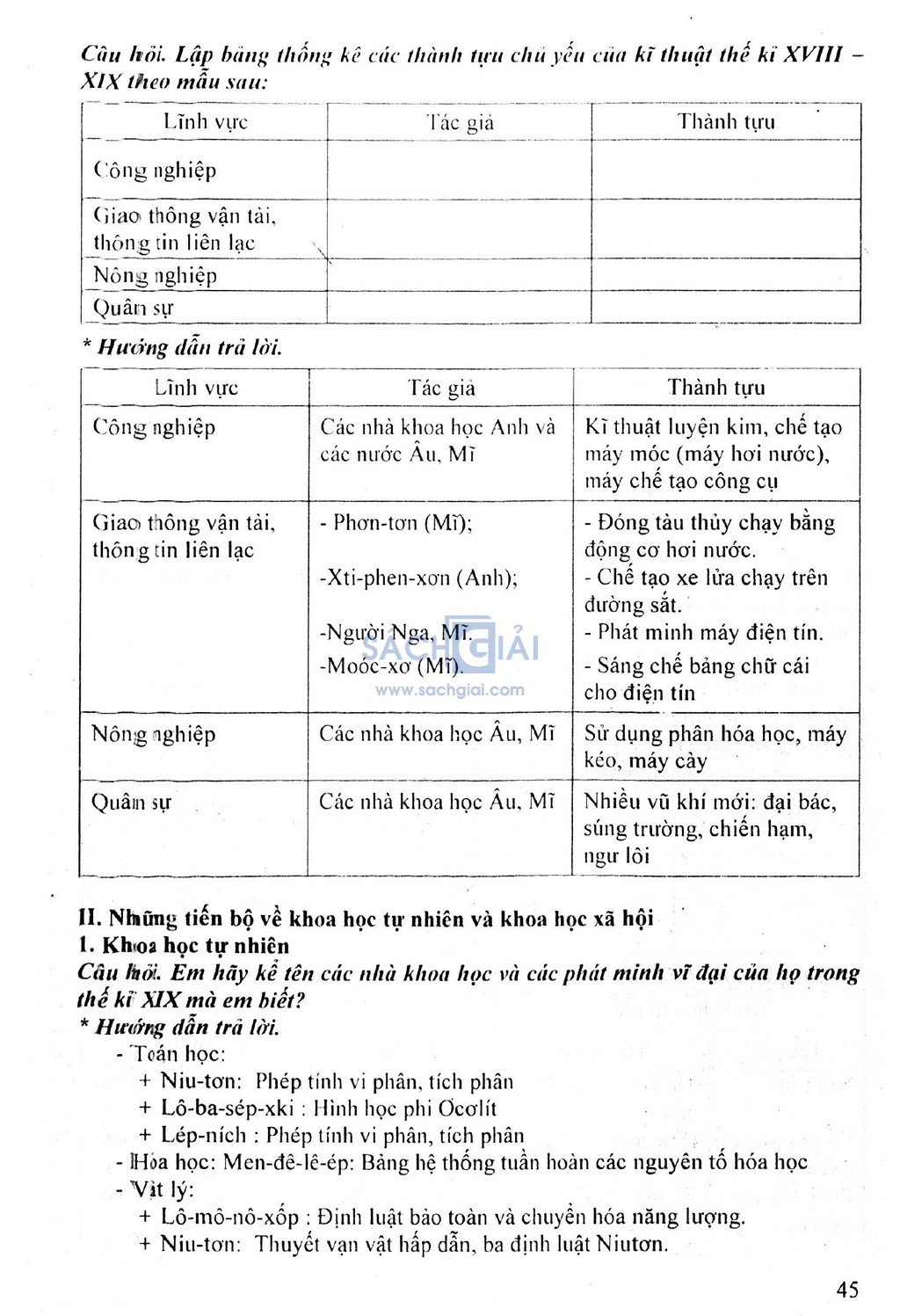 Câu hỏi. Lập bảng thống kê các thành tựu chủ yếu của kĩ thuật thế kỉ XVIII – XIX theo mẫu sau:

| Lĩnh vực | Tác giả | Thành tựu |
|---|---|---|
| Công nghiệp | | |
| Giao thông vận tải, thông tin liên lạc | | |
| Nông nghiệp | | |
| Quân sự | | |

* Hướng dẫn trả lời.

| Lĩnh vực | Tác giả | Thành tựu |
|---|---|---|
| Công nghiệp | Các nhà khoa học Anh và các nước Âu, Mĩ | Kĩ thuật luyện kim, chế tạo máy móc (máy hơi nước), máy chế tạo công cụ |
| Giao thông vận tải, thông tin liên lạc | - Phơn-tơn (Mĩ); -Xti-phen-xơn (Anh); -Người Nga, Mĩ. -Moóc-xơ (Mĩ). | - Đóng tàu thủy chạy bằng động cơ hơi nước. - Chế tạo xe lửa chạy trên đường sắt. - Phát minh máy điện tín. - Sáng chế bảng chữ cái cho điện tín |
| Nông nghiệp | Các nhà khoa học Âu, Mĩ | Sử dụng phân hóa học, máy kéo, máy cày |
| Quân sự | Các nhà khoa học Âu, Mĩ | Nhiều vũ khí mới: đại bác, súng trường, chiến hạm, ngư lôi |

SÁCH GIẢI
www.sachgiai.com

II. Những tiến bộ về khoa học tự nhiên và khoa học xã hội
1. Khoa học tự nhiên
Câu hỏi. Em hãy kể tên các nhà khoa học và các phát minh vĩ đại của họ trong thế kỉ XIX mà em biết?
* Hướng dẫn trả lời.
- Toán học:
+ Niu-tơn: Phép tính vi phân, tích phân
+ Lô-ba-sép-xki : Hình học phi Ơcơlít
+ Lép-ních : Phép tính vi phân, tích phân
- Hóa học: Men-đê-lê-ép: Bảng hệ thống tuần hoàn các nguyên tố hóa học
- Vật lý:
+ Lô-mô-nô-xốp : Định luật bảo toàn và chuyển hóa năng lượng.
+ Niu-tơn: Thuyết vạn vật hấp dẫn, ba định luật Niutơn.

45